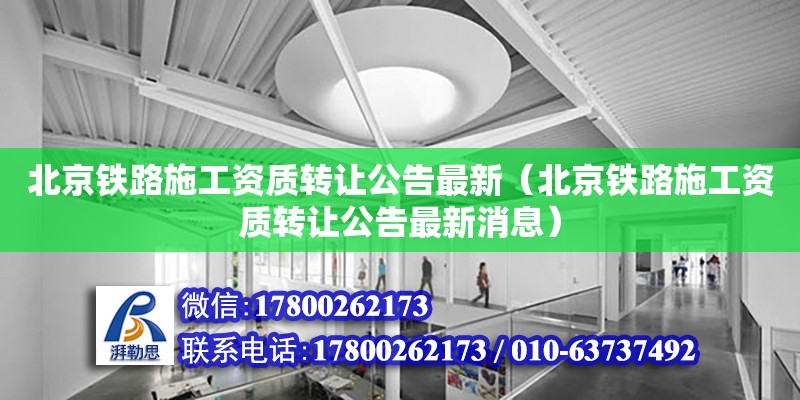 北京铁路施工资质转让公告最新（北京铁路施工资质转让公告最新消息）

湃勒思

微信:17800262173

联系电话:17800262173 / 010-63737492